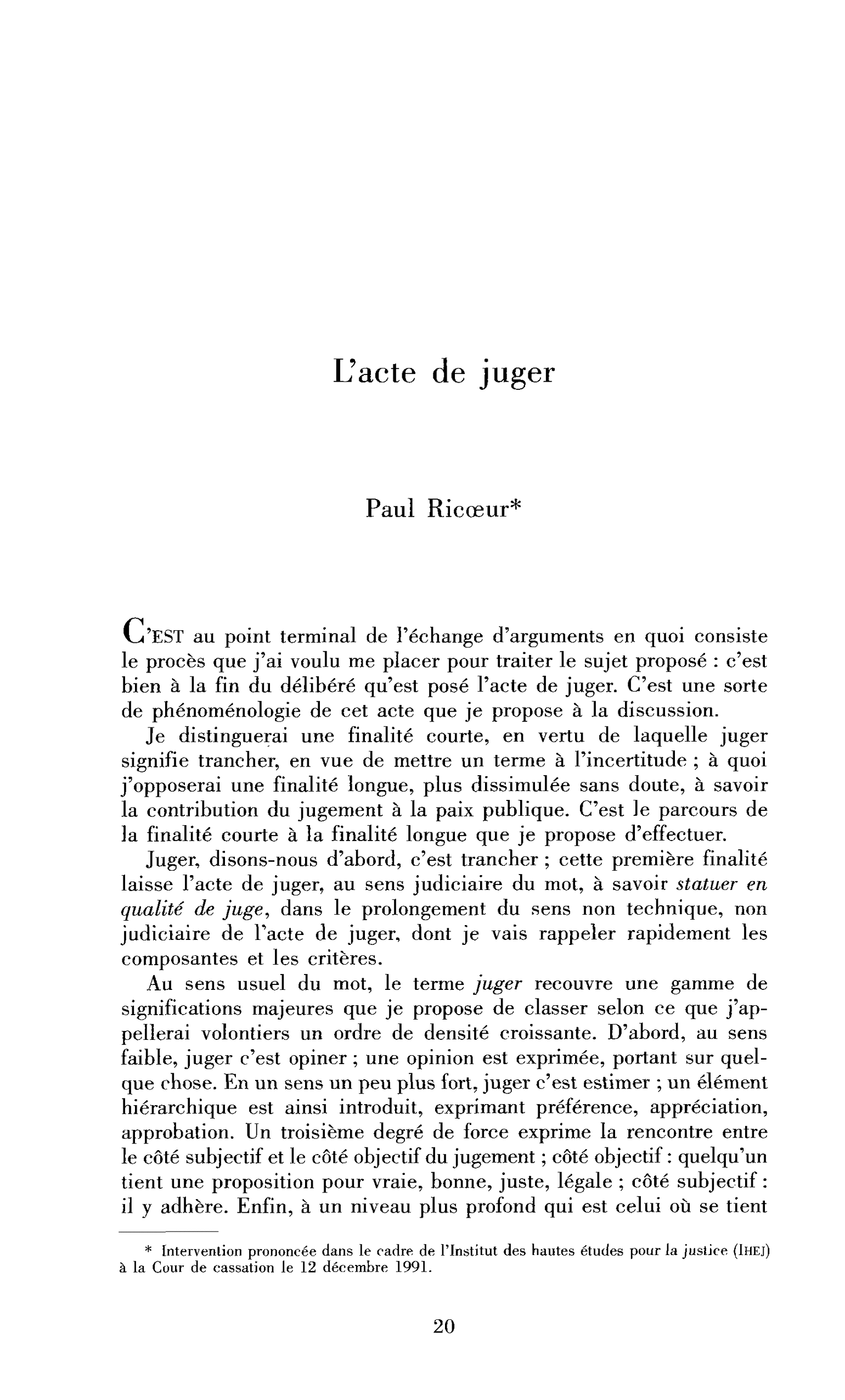 L'acte de juger

Paul Ricœur*

C'EST au point terminal de l'échange d'arguments en quoi consiste le procès que j'ai voulu me placer pour traiter le sujet proposé : c'est bien à la fin du délibéré qu'est posé l'acte de juger. C'est une sorte de phénoménologie de cet acte que je propose à la discussion.

Je distinguerai une finalité courte, en vertu de laquelle juger signifie trancher, en vue de mettre un terme à l'incertitude ; à quoi j'opposerai une finalité longue, plus dissimulée sans doute, à savoir la contribution du jugement à la paix publique. C'est le parcours de la finalité courte à la finalité longue que je propose d'effectuer.

Juger, disons-nous d'abord, c'est trancher ; cette première finalité laisse l'acte de juger, au sens judiciaire du mot, à savoir statuer en qualité de juge, dans le prolongement du sens non technique, non judiciaire de l'acte de juger, dont je vais rappeler rapidement les composantes et les critères.

Au sens usuel du mot, le terme juger recouvre une gamme de significations majeures que je propose de classer selon ce que j'appellerai volontiers un ordre de densité croissante. D'abord, au sens faible, juger c'est opiner ; une opinion est exprimée, portant sur quelque chose. En un sens un peu plus fort, juger c'est estimer ; un élément hiérarchique est ainsi introduit, exprimant préférence, appréciation, approbation. Un troisième degré de force exprime la rencontre entre le côté subjectif et le côté objectif du jugement ; côté objectif : quelqu'un tient une proposition pour vraie, bonne, juste, légale ; côté subjectif : il y adhère. Enfin, à un niveau plus profond qui est celui où se tient

* Intervention prononcée dans le cadre de l'Institut des hautes études pour la justice (IHEJ) à la Cour de cassation le 12 décembre 1991.

20